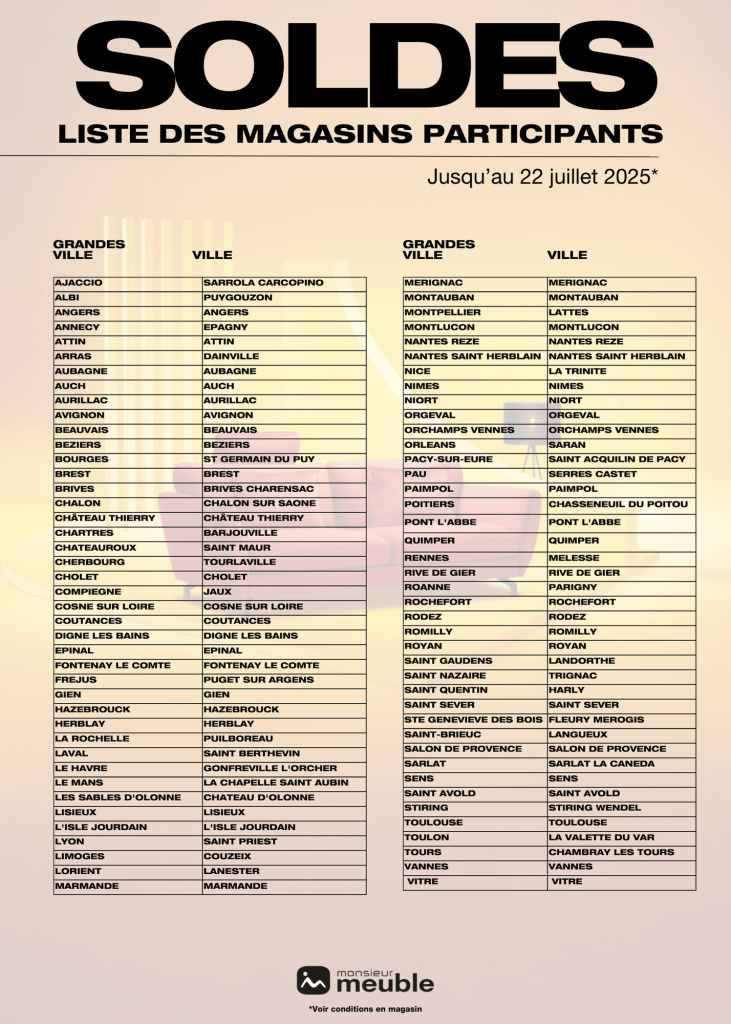 SOLDES
LISTE DES MAGASINS PARTICIPANTS

Jusqu'au 22 juillet 2025*

| GRANDES VILLE | VILLE |
|---|---|
| AJACCIO | SARROLA CARCOPINO |
| ALBI | PUYGOUZON |
| ANGERS | ANGERS |
| ANNECY | EPAGNY |
| ATTIN | ATTIN |
| ARRAS | DAINVILLE |
| AUBAGNE | AUBAGNE |
| AUCH | AUCH |
| AURILLAC | AURILLAC |
| AVIGNON | AVIGNON |
| BEAUVAIS | BEAUVAIS |
| BEZIERS | BEZIERS |
| BOURGES | ST GERMAIN DU PUY |
| BREST | BREST |
| BRIVES | BRIVES CHARENSAC |
| CHALON | CHALON SUR SAONE |
| CHÂTEAU THIERRY | CHÂTEAU THIERRY |
| CHARTRES | BARJOUVILLE |
| CHATEAUROUX | SAINT MAUR |
| CHERBOURG | TOURLAVILLE |
| CHOLET | CHOLET |
| COMPIEGNE | JAUX |
| COSNE SUR LOIRE | COSNE SUR LOIRE |
| COUTANCES | COUTANCES |
| DIGNE LES BAINS | DIGNE LES BAINS |
| EPINAL | EPINAL |
| FONTENAY LE COMTE | FONTENAY LE COMTE |
| FREJUS | PUGET SUR ARGENS |
| GIEN | GIEN |
| HAZEBROUCK | HAZEBROUCK |
| HERBLAY | HERBLAY |
| LA ROCHELLE | PUILBOREAU |
| LAVAL | SAINT BERTHEVIN |
| LE HAVRE | GONFREVILLE L'ORCHER |
| LE MANS | LA CHAPELLE SAINT AUBIN |
| LES SABLES D'OLONNE | CHATEAU D'OLONNE |
| LISIEUX | LISIEUX |
| L'ISLE JOURDAIN | L'ISLE JOURDAIN |
| LYON | SAINT PRIEST |
| LIMOGES | COUZEIX |
| LORIENT | LANESTER |
| MARMANDE | MARMANDE |

| GRANDES VILLE | VILLE |
|---|---|
| MERIGNAC | MERIGNAC |
| MONTAUBAN | MONTAUBAN |
| MONTPELLIER | LATTES |
| MONTLUCON | MONTLUCON |
| NANTES REZE | NANTES REZE |
| NANTES SAINT HERBLAIN | NANTES SAINT HERBLAIN |
| NICE | LA TRINITE |
| NIMES | NIMES |
| NIORT | NIORT |
| ORGEVAL | ORGEVAL |
| ORCHAMPS VENNES | ORCHAMPS VENNES |
| ORLEANS | SARAN |
| PACY-SUR-EURE | SAINT ACQUILIN DE PACY |
| PAU | SERRES CASTET |
| PAIMPOL | PAIMPOL |
| POITIERS | CHASSENEUIL DU POITOU |
| PONT L'ABBE | PONT L'ABBE |
| QUIMPER | QUIMPER |
| RENNES | MELESSE |
| RIVE DE GIER | RIVE DE GIER |
| ROANNE | PARIGNY |
| ROCHEFORT | ROCHEFORT |
| RODEZ | RODEZ |
| ROMILLY | ROMILLY |
| ROYAN | ROYAN |
| SAINT GAUDENS | LANDORTHE |
| SAINT NAZAIRE | TRIGNAC |
| SAINT QUENTIN | HARLY |
| SAINT SEVER | SAINT SEVER |
| STE GENEVIEVE DES BOIS | FLEURY MEROGIS |
| SAINT-BRIEUC | LANGUEUX |
| SALON DE PROVENCE | SALON DE PROVENCE |
| SARLAT | SARLAT LA CANEDA |
| SENS | SENS |
| SAINT AVOLD | SAINT AVOLD |
| STIRING | STIRING WENDEL |
| TOULOUSE | TOULOUSE |
| TOULON | LA VALETTE DU VAR |
| TOURS | CHAMBRAY LES TOURS |
| VANNES | VANNES |
| VITRE | VITRE |

monsieur meuble

*Voir conditions en magasin